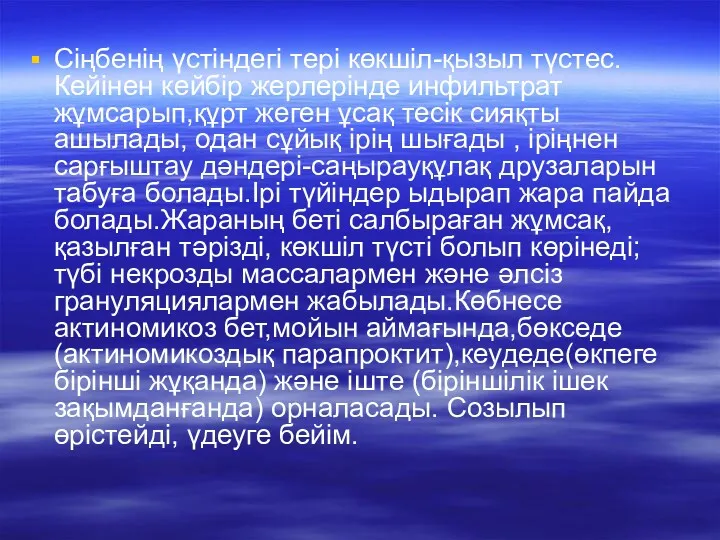 Сіңбенің үстіндегі тері көкшіл-қызыл түстес. Кейінен кейбір жерлерінде инфильтрат жұмсарып,құрт жеген ұсақ тесік сияқты ашылады, одан сұйық ірің шығады , іріңнен сарғыштау дәндері-саңырауқұлақ друзаларын табуға болады.Ірі түйіндер ыдырап жара пайда болады.Жараның беті салбыраған жұмсақ, қазылған тәрізді, көкшіл түсті болып көрінеді; түбі некрозды массалармен және әлсіз грануляциялармен жабылады.Көбнесе актиномикоз бет,мойын аймағында,бөкседе (актиномикоздық парапроктит),кеудеде(өкпеге бірінші жұқанда) және іште (біріншілік ішек зақымданғанда) орналасады. Созылып өрістейді, үдеуге бейім.